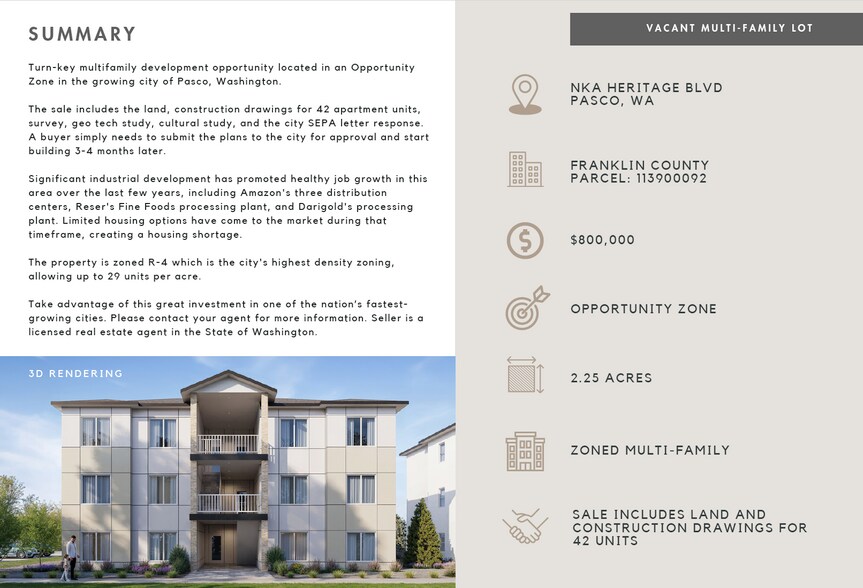 SUMMARY

Turn-key multifamily development opportunity located in an Opportunity Zone in the growing city of Pasco, Washington.

The sale includes the land, construction drawings for 42 apartment units, survey, geo tech study, cultural study, and the city SEPA letter response. A buyer simply needs to submit the plans to the city for approval and start building 3-4 months later.

Significant industrial development has promoted healthy job growth in this area over the last few years, including Amazon's three distribution centers, Reser's Fine Foods processing plant, and Darigold's processing plant. Limited housing options have come to the market during that timeframe, creating a housing shortage.

The property is zoned R-4 which is the city's highest density zoning, allowing up to 29 units per acre.

Take advantage of this great investment in one of the nation's fastest-growing cities. Please contact your agent for more information. Seller is a licensed real estate agent in the State of Washington.

3D RENDERING

VACANT MULTI-FAMILY LOT

NKA HERITAGE BLVD
PASCO, WA

FRANKLIN COUNTY
PARCEL: 113900092

$800,000

OPPORTUNITY ZONE

2.25 ACRES

ZONED MULTI-FAMILY

SALE INCLUDES LAND AND CONSTRUCTION DRAWINGS FOR 42 UNITS